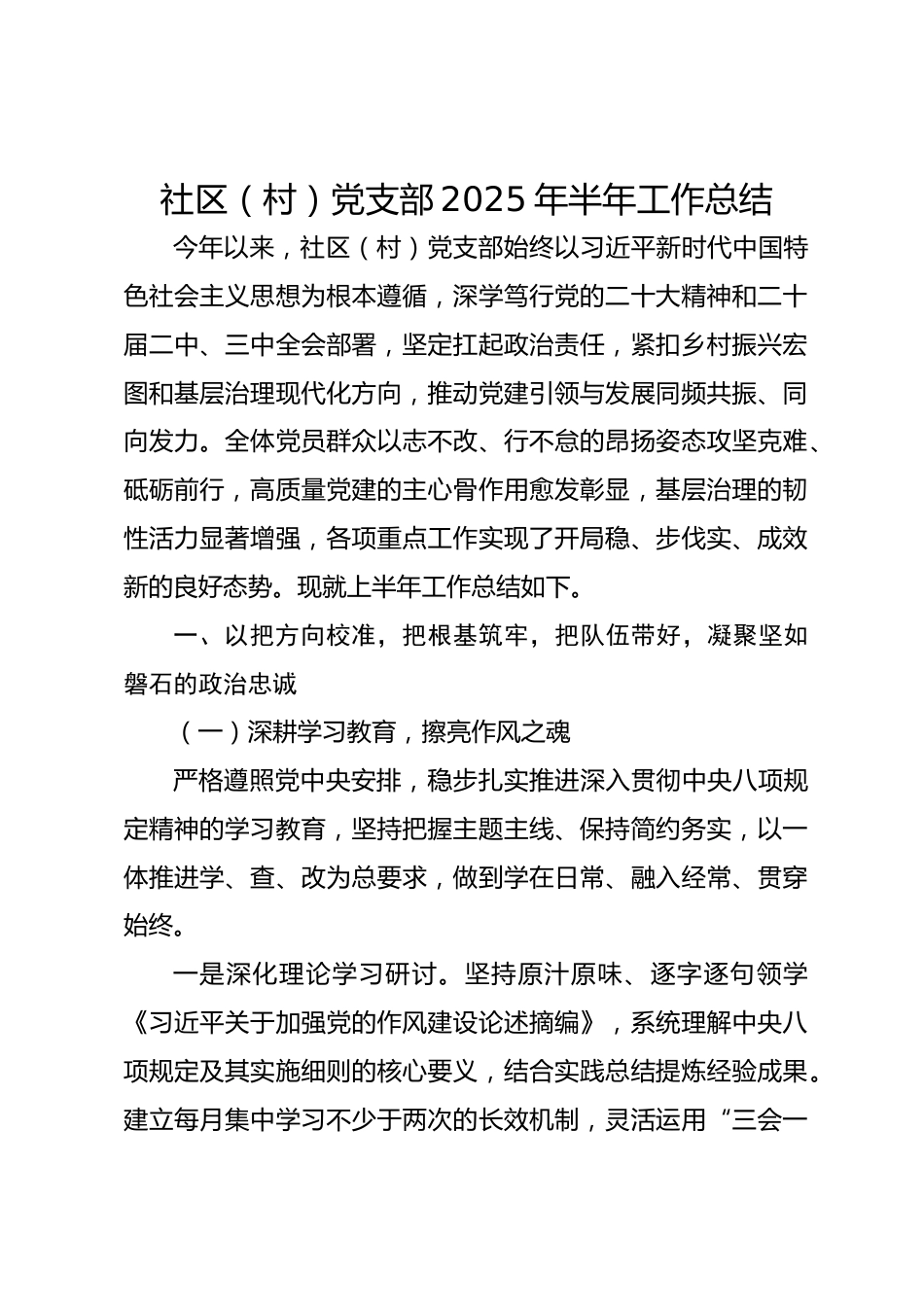 社区（村）党支部2025年半年工作总结

今年以来，社区（村）党支部始终以习近平新时代中国特色社会主义思想为根本遵循，深学笃行党的二十大精神和二十届二中、三中全会部署，坚定扛起政治责任，紧扣乡村振兴宏图和基层治理现代化方向，推动党建引领与发展同频共振、同向发力。全体党员群众以志不改、行不怠的昂扬姿态攻坚克难、砥砺前行，高质量党建的主心骨作用愈发彰显，基层治理的韧性活力显著增强，各项重点工作实现了开局稳、步伐实、成效新的良好态势。现就上半年工作总结如下。

一、以把方向校准，把根基筑牢，把队伍带好，凝聚坚如磐石的政治忠诚

（一）深耕学习教育，擦亮作风之魂

严格遵照党中央安排，稳步扎实推进深入贯彻中央八项规定精神的学习教育，坚持把握主题主线、保持简约务实，以一体推进学、查、改为总要求，做到学在日常、融入经常、贯穿始终。

一是深化理论学习研讨。坚持原汁原味、逐字逐句领学《习近平关于加强党的作风建设论述摘编》，系统理解中央八项规定及其实施细则的核心要义，结合实践总结提炼经验成果。建立每月集中学习不少于两次的长效机制，灵活运用“三会一